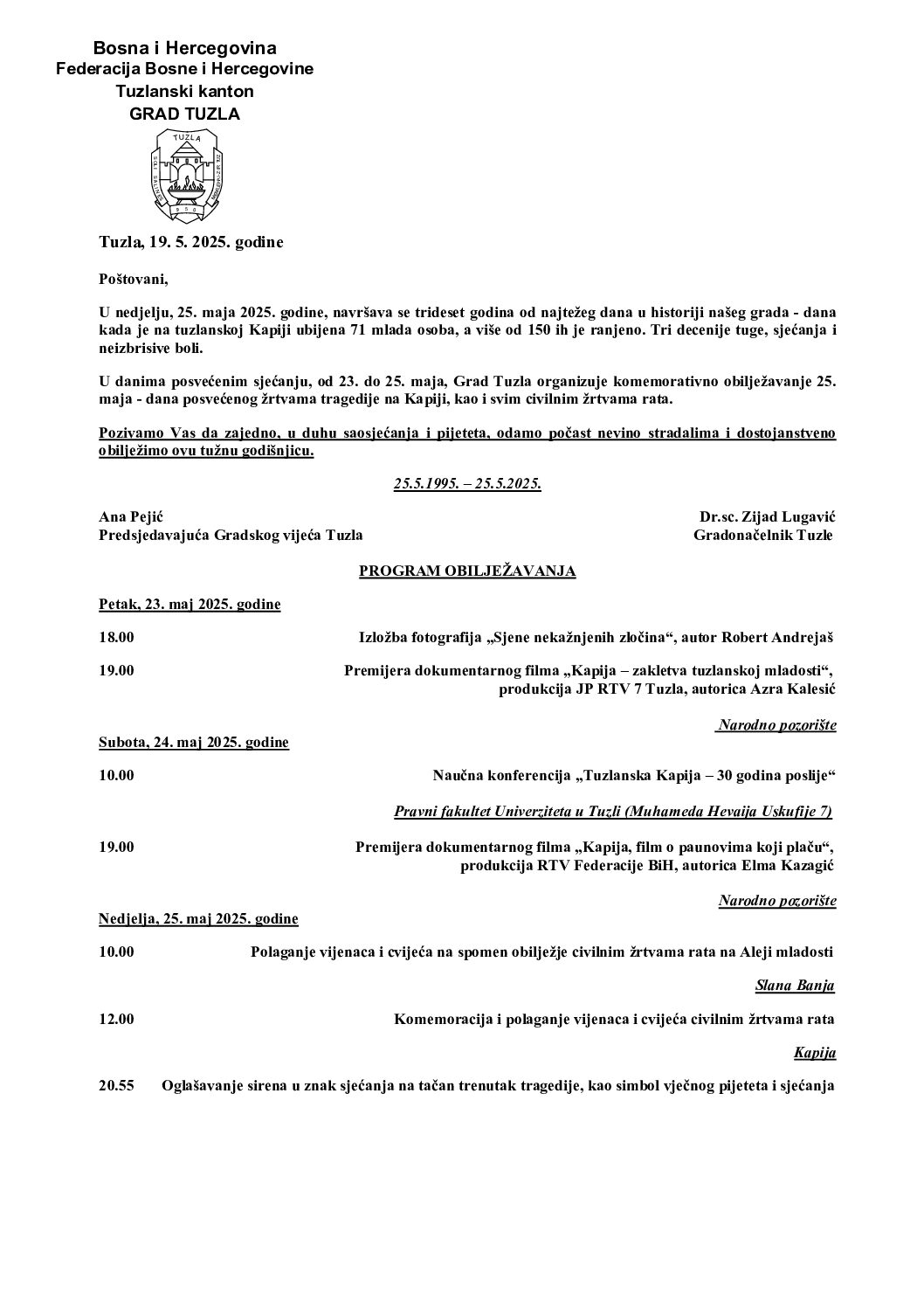 Bosna i Hercegovina
Federacija Bosne i Hercegovine
Tuzlanski kanton
GRAD TUZLA

TUZLA

Tuzla, 19. 5. 2025. godine

Poštovani,

U nedjelju, 25. maja 2025. godine, navršava se trideset godina od najtežeg dana u historiji našeg grada - dana kada je na tuzlanskoj Kapiji ubijena 71 mlada osoba, a više od 150 ih je ranjeno. Tri decenije tuge, sjećanja i neizbrisive boli.

U danima posvećenim sjećanju, od 23. do 25. maja, Grad Tuzla organizuje komemorativno obilježavanje 25. maja - dana posvećenog žrtvama tragedije na Kapiji, kao i svim civilnim žrtvama rata.

Pozivamo Vas da zajedno, u duhu saosjećanja i pijeteta, odamo počast nevino stradalima i dostojanstveno obilježimo ovu tužnu godišnjicu.

25.5.1995. – 25.5.2025.

Ana Pejić
Predsjedavajuća Gradskog vijeća Tuzla

Dr.sc. Zijad Lugavić
Gradonačelnik Tuzle

PROGRAM OBILJEŽAVANJA

Petak, 23. maj 2025. godine

18.00 Izložba fotografija „Sjene nekažnjenih zločina“, autor Robert Andrejaš

19.00 Premijera dokumentarnog filma „Kapija – zakletva tuzlanskoj mladosti“, produkcija JP RTV 7 Tuzla, autorica Azra Kalesić

Narodno pozorište

Subota, 24. maj 2025. godine

10.00 Naučna konferencija „Tuzlanska Kapija – 30 godina poslije“

Pravni fakultet Univerziteta u Tuzli (Muhameda Hevaija Uskufije 7)

19.00 Premijera dokumentarnog filma „Kapija, film o paunovima koji plaču“, produkcija RTV Federacije BiH, autorica Elma Kazagić

Narodno pozorište

Nedjelja, 25. maj 2025. godine

10.00 Polaganje vijenaca i cvijeća na spomen obilježje civilnim žrtvama rata na Aleji mladosti

Slana Banja

12.00 Komemoracija i polaganje vijenaca i cvijeća civilnim žrtvama rata

Kapija

20.55 Oglašavanje sirena u znak sjećanja na tačan trenutak tragedije, kao simbol vječnog pijeteta i sjećanja